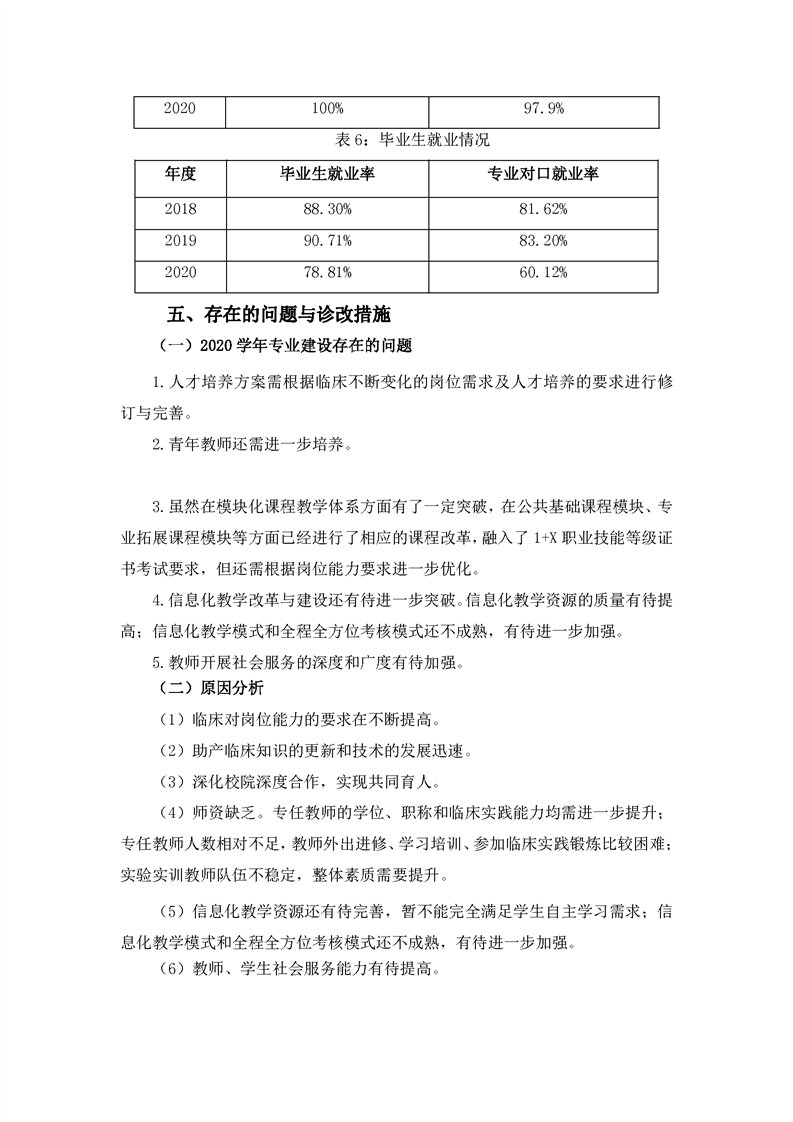 | 2020 | 100% | 97.9% |
|---|---|---|

表 6：毕业生就业情况

| 年度 | 毕业生就业率 | 专业对口就业率 |
|---|---|---|
| 2018 | 88.30% | 81.62% |
| 2019 | 90.71% | 83.20% |
| 2020 | 78.81% | 60.12% |

五、存在的问题与诊改措施

（一）2020 学年专业建设存在的问题

1.人才培养方案需根据临床不断变化的岗位需求及人才培养的要求进行修订与完善。

2.青年教师还需进一步培养。

3.虽然在模块化课程教学体系方面有了一定突破，在公共基础课程模块、专业拓展课程模块等方面已经进行了相应的课程改革，融入了 1+X 职业技能等级证书考试要求，但还需根据岗位能力要求进一步优化。

4.信息化教学改革与建设还有待进一步突破。信息化教学资源的质量有待提高；信息化教学模式和全程全方位考核模式还不成熟，有待进一步加强。

5.教师开展社会服务的深度和广度有待加强。

（二）原因分析

（1）临床对岗位能力的要求在不断提高。

（2）助产临床知识的更新和技术的发展迅速。

（3）深化校院深度合作，实现共同育人。

（4）师资缺乏。专任教师的学位、职称和临床实践能力均需进一步提升；专任教师人数相对不足，教师外出进修、学习培训、参加临床实践锻炼比较困难；实验实训教师队伍不稳定，整体素质需要提升。

（5）信息化教学资源还有待完善，暂不能完全满足学生自主学习需求；信息化教学模式和全程全方位考核模式还不成熟，有待进一步加强。

（6）教师、学生社会服务能力有待提高。